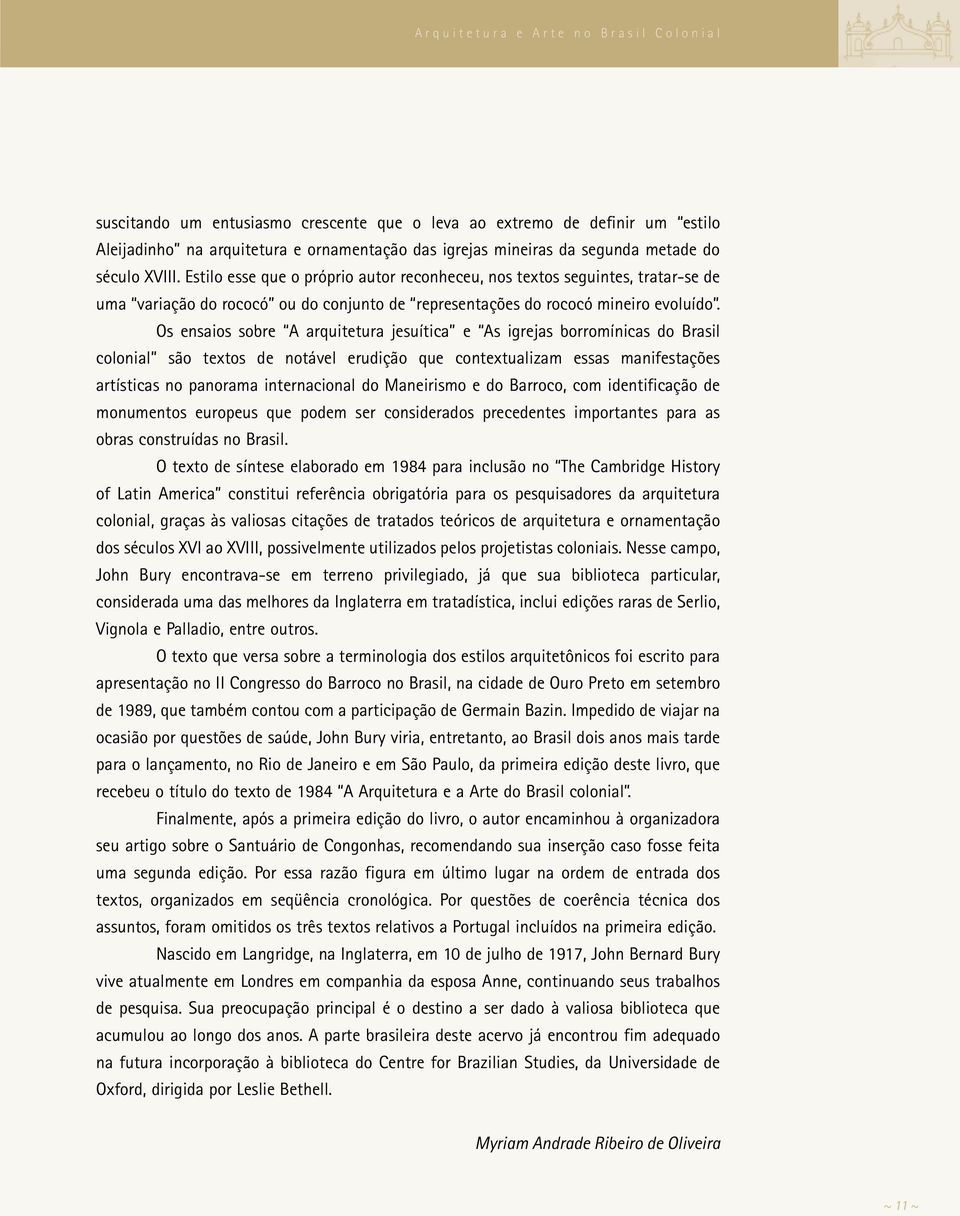 Arquitetura e Arte no Brasil Colonial

suscitando um entusiasmo crescente que o leva ao extremo de definir um "estilo Aleijadinho" na arquitetura e ornamentação das igrejas mineiras da segunda metade do século XVIII. Estilo esse que o próprio autor reconheceu, nos textos seguintes, tratar-se de uma "variação do rococó" ou do conjunto de "representações do rococó mineiro evoluído".

Os ensaios sobre "A arquitetura jesuítica" e "As igrejas borromínicas do Brasil colonial" são textos de notável erudição que contextualizam essas manifestações artísticas no panorama internacional do Maneirismo e do Barroco, com identificação de monumentos europeus que podem ser considerados precedentes importantes para as obras construídas no Brasil.

O texto de síntese elaborado em 1984 para inclusão no "The Cambridge History of Latin America" constitui referência obrigatória para os pesquisadores da arquitetura colonial, graças às valiosas citações de tratados teóricos de arquitetura e ornamentação dos séculos XVI ao XVIII, possivelmente utilizados pelos projetistas coloniais. Nesse campo, John Bury encontrava-se em terreno privilegiado, já que sua biblioteca particular, considerada uma das melhores da Inglaterra em tratadística, inclui edições raras de Serlio, Vignola e Palladio, entre outros.

O texto que versa sobre a terminologia dos estilos arquitetônicos foi escrito para apresentação no II Congresso do Barroco no Brasil, na cidade de Ouro Preto em setembro de 1989, que também contou com a participação de Germain Bazin. Impedido de viajar na ocasião por questões de saúde, John Bury viria, entretanto, ao Brasil dois anos mais tarde para o lançamento, no Rio de Janeiro e em São Paulo, da primeira edição deste livro, que recebeu o título do texto de 1984 "A Arquitetura e a Arte do Brasil colonial".

Finalmente, após a primeira edição do livro, o autor encaminhou à organizadora seu artigo sobre o Santuário de Congonhas, recomendando sua inserção caso fosse feita uma segunda edição. Por essa razão figura em último lugar na ordem de entrada dos textos, organizados em seqüência cronológica. Por questões de coerência técnica dos assuntos, foram omitidos os três textos relativos a Portugal incluídos na primeira edição.

Nascido em Langridge, na Inglaterra, em 10 de julho de 1917, John Bernard Bury vive atualmente em Londres em companhia da esposa Anne, continuando seus trabalhos de pesquisa. Sua preocupação principal é o destino a ser dado à valiosa biblioteca que acumulou ao longo dos anos. A parte brasileira deste acervo já encontrou fim adequado na futura incorporação à biblioteca do Centre for Brazilian Studies, da Universidade de Oxford, dirigida por Leslie Bethell.

Myriam Andrade Ribeiro de Oliveira

~ 11 ~